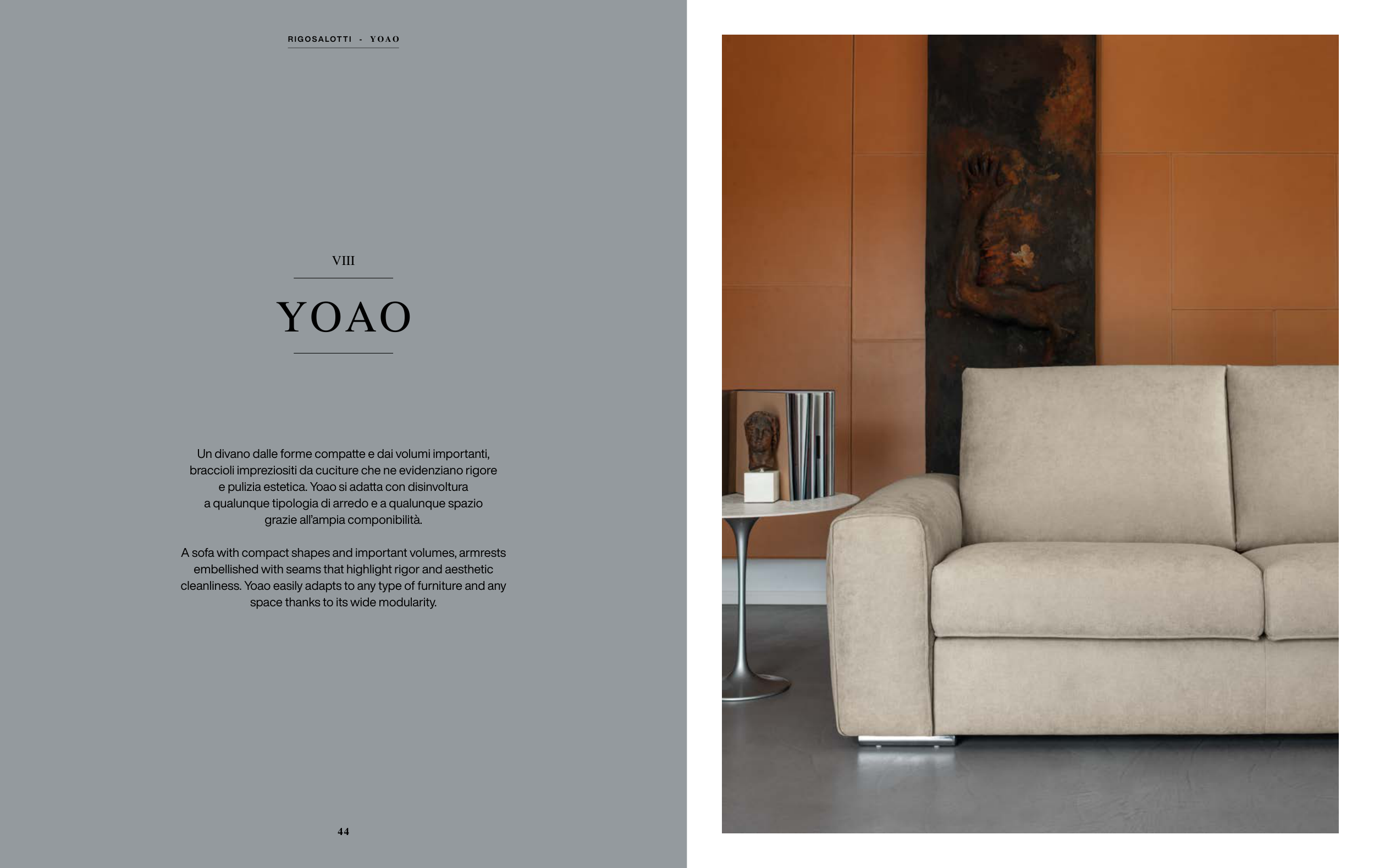 RIGOSALOTTI - YOAO

VIII

YOAO

Un divano dalle forme compatte e dai volumi importanti, braccioli impreziositi da cuciture che ne evidenziano rigore e pulizia estetica. Yoao si adatta con disinvoltura a qualunque tipologia di arredo e a qualunque spazio grazie all'ampia componibilità.

A sofa with compact shapes and important volumes, armrests embellished with seams that highlight rigor and aesthetic cleanliness. Yoao easily adapts to any type of furniture and any space thanks to its wide modularity.

44